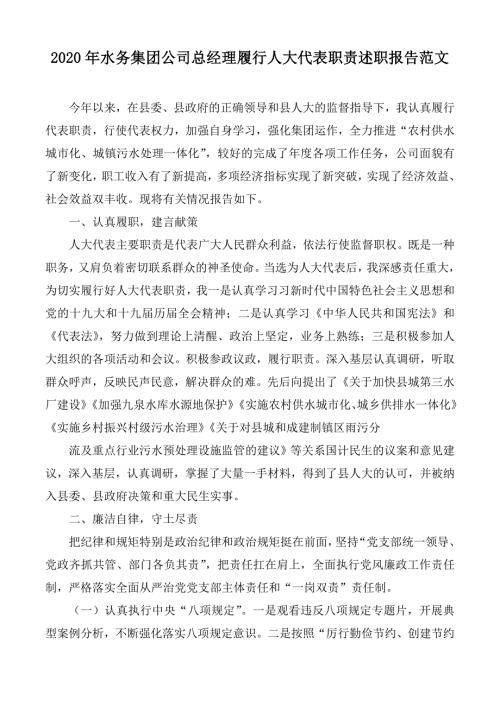 2020年水务集团公司总经理履行人大代表职责述职报告范文

今年以来，在县委、县政府的正确领导和县人大的监督指导下，我认真履行代表职责，行使代表权力，加强自身学习，强化集团运作，全力推进“农村供水城市化、城镇污水处理一体化”，较好的完成了年度各项工作任务，公司面貌有了新变化，职工收入有了新提高，多项经济指标实现了新突破，实现了经济效益、社会效益双丰收。现将有关情况报告如下。

一、认真履职，建言献策

人大代表主要职责是代表广大人民群众利益，依法行使监督职权。既是一种职务，又肩负着密切联系群众的神圣使命。当选为人大代表后，我深感责任重大，为切实履行好人大代表职责，我一是认真学习习新时代中国特色社会主义思想和党的十九大和十九届历届全会精神；二是认真学习《中华人民共和国宪法》和《代表法》，努力做到理论上清醒、政治上坚定，业务上熟练；三是积极参加人大组织的各项活动和会议。积极参政议政，履行职责。深入基层认真调研，听取群众呼声，反映民声民意，解决群众的难。先后向提出了《关于加快县城第三水厂建设》《加强九泉水库水源地保护》《实施农村供水城市化、城乡供排水一体化》《实施乡村振兴村级污水治理》《关于对县城和成建制镇区雨污分

流及重点行业污水预处理设施监管的建议》等关系国计民生的议案和意见建议，深入基层，认真调研，掌握了大量一手材料，得到了县人大的认可，并被纳入县委、县政府决策和重大民生实事。

二、廉洁自律，守土尽责

把纪律和规矩特别是政治纪律和政治规矩挺在前面，坚持“党支部统一领导、党政齐抓共管、部门各负其责”，把责任扛在肩上，全面执行党风廉政工作责任制，严格落实全面从严治党党支部主体责任和“一岗双责”责任制。

（一）认真执行中央“八项规定”。一是观看违反八项规定专题片，开展典型案例分析，不断强化落实八项规定意识。二是按照“厉行勤俭节约、创建节约